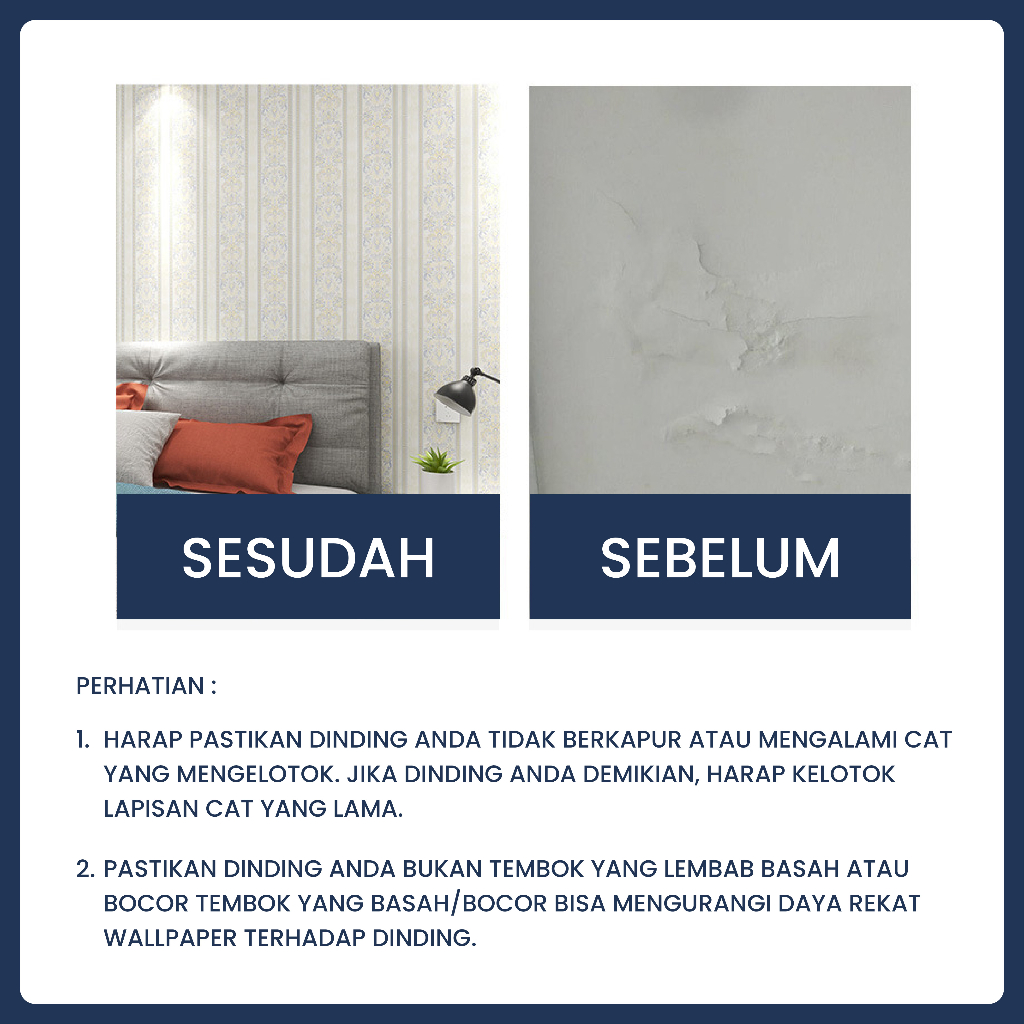 SESUDAH

SEBELUM

PERHATIAN :

1. HARAP PASTIKAN DINDING ANDA TIDAK BERKAPUR ATAU MENGALAMI CAT YANG MENGELOTOK. JIKA DINDING ANDA DEMIKIAN, HARAP KELOTOK LAPISAN CAT YANG LAMA.

2. PASTIKAN DINDING ANDA BUKAN TEMBOK YANG LEMBAB BASAH ATAU BOCOR TEMBOK YANG BASAH/BOCOR BISA MENGURANGI DAYA REKAT WALLPAPER TERHADAP DINDING.